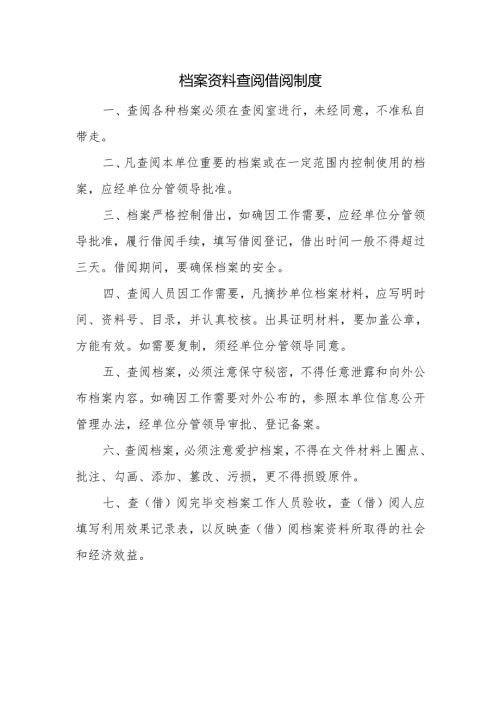 档案资料查阅借阅制度

一、查阅各种档案必须在查阅室进行，未经同意，不准私自带走。

二、凡查阅本单位重要的档案或在一定范围内控制使用的档案，应经单位分管领导批准。

三、档案严格控制借出，如确因工作需要，应经单位分管领导批准，履行借阅手续，填写借阅登记，借出时间一般不得超过三天。借阅期间，要确保档案的安全。

四、查阅人员因工作需要，凡摘抄单位档案材料，应写明时间、资料号、目录，并认真校核。出具证明材料，要加盖公章，方能有效。如需要复制，须经单位分管领导同意。

五、查阅档案，必须注意保守秘密，不得任意泄露和向外公布档案内容。如确因工作需要对外公布的，参照本单位信息公开管理办法，经单位分管领导审批、登记备案。

六、查阅档案，必须注意爱护档案，不得在文件材料上圈点、批注、勾画、添加、篡改、污损，更不得损毁原件。

七、查（借）阅完毕交档案工作人员验收，查（借）阅人应填写利用效果记录表，以反映查（借）阅档案资料所取得的社会和经济效益。